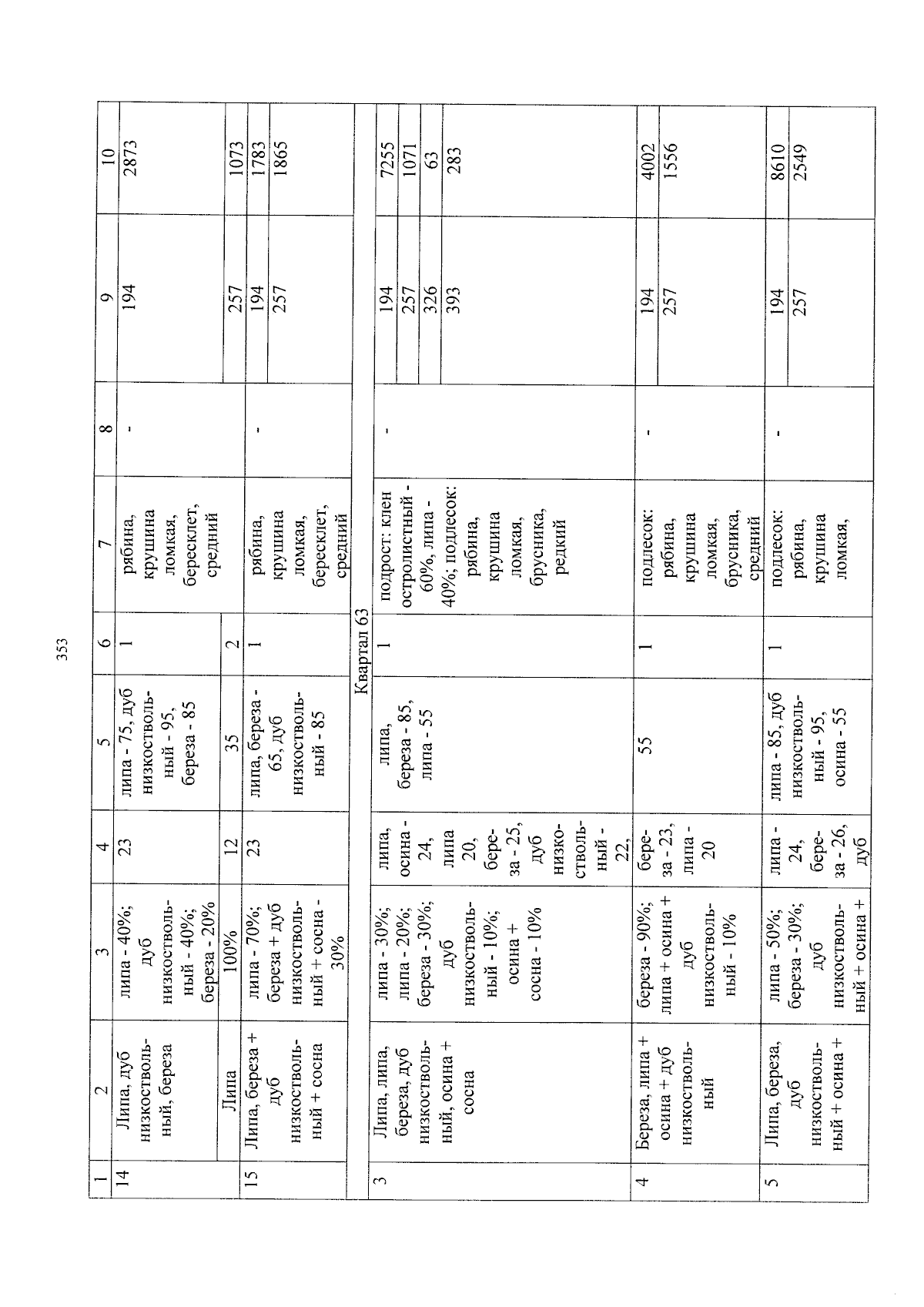 353

| 1 | 2 | 3 | 4 | 5 | 6 | 7 | 8 | 9 | 10 |
|---|---|---|---|---|---|---|---|---|---|
| 14 | Липа, дуб низкоствольный, береза | липа - 40%; дуб низкоствольный - 40%; береза - 20% | 23 | липа - 75, дуб низкоствольный - 95, береза - 85 | 1 | рябина, крушина ломкая, бересклет, средний | - | 194 | 2873 |
| | Липа | 100% | 12 | 35 | 2 | | | 257 | 1073 |
| 15 | Липа, береза + дуб низкоствольный + сосна | липа - 70%; береза + дуб низкоствольный + сосна - 30% | 23 | липа, береза - 65, дуб низкоствольный - 85 | 1 | рябина, крушина ломкая, бересклет, средний | - | 194 | 1783 |
| | | | | | | | | 257 | 1865 |
| Квартал 63 | | | | | | | | | |
| 3 | Липа, липа, береза, дуб низкоствольный, осина + сосна | липа - 30%; липа - 20%; береза - 30%; дуб низкоствольный - 10%; осина + сосна - 10% | липа, осина - 24, липа 20, береза - 25, дуб низкоствольный - 22, | липа, береза - 85, липа - 55 | 1 | подрост: клен остролистный - 60%, липа - 40%; подлесок: рябина, крушина ломкая, брусника, редкий | - | 194 | 7255 |
| | | | | | | | | 257 | 1071 |
| | | | | | | | | 326 | 63 |
| | | | | | | | | 393 | 283 |
| 4 | Береза, липа + осина + дуб низкоствольный | береза - 90%; липа + осина + дуб низкоствольный - 10% | береза - 23, липа - 20 | 55 | 1 | подлесок: рябина, крушина ломкая, брусника, средний | - | 194 | 4002 |
| | | | | | | | | 257 | 1556 |
| 5 | Липа, береза, дуб низкоствольный + осина + | липа - 50%; береза - 30%; дуб низкоствольный + осина + | липа - 24, береза - 26, дуб | липа - 85, дуб низкоствольный - 95, осина - 55 | 1 | подлесок: рябина, крушина ломкая, | - | 194 | 8610 |
| | | | | | | | | 257 | 2549 |